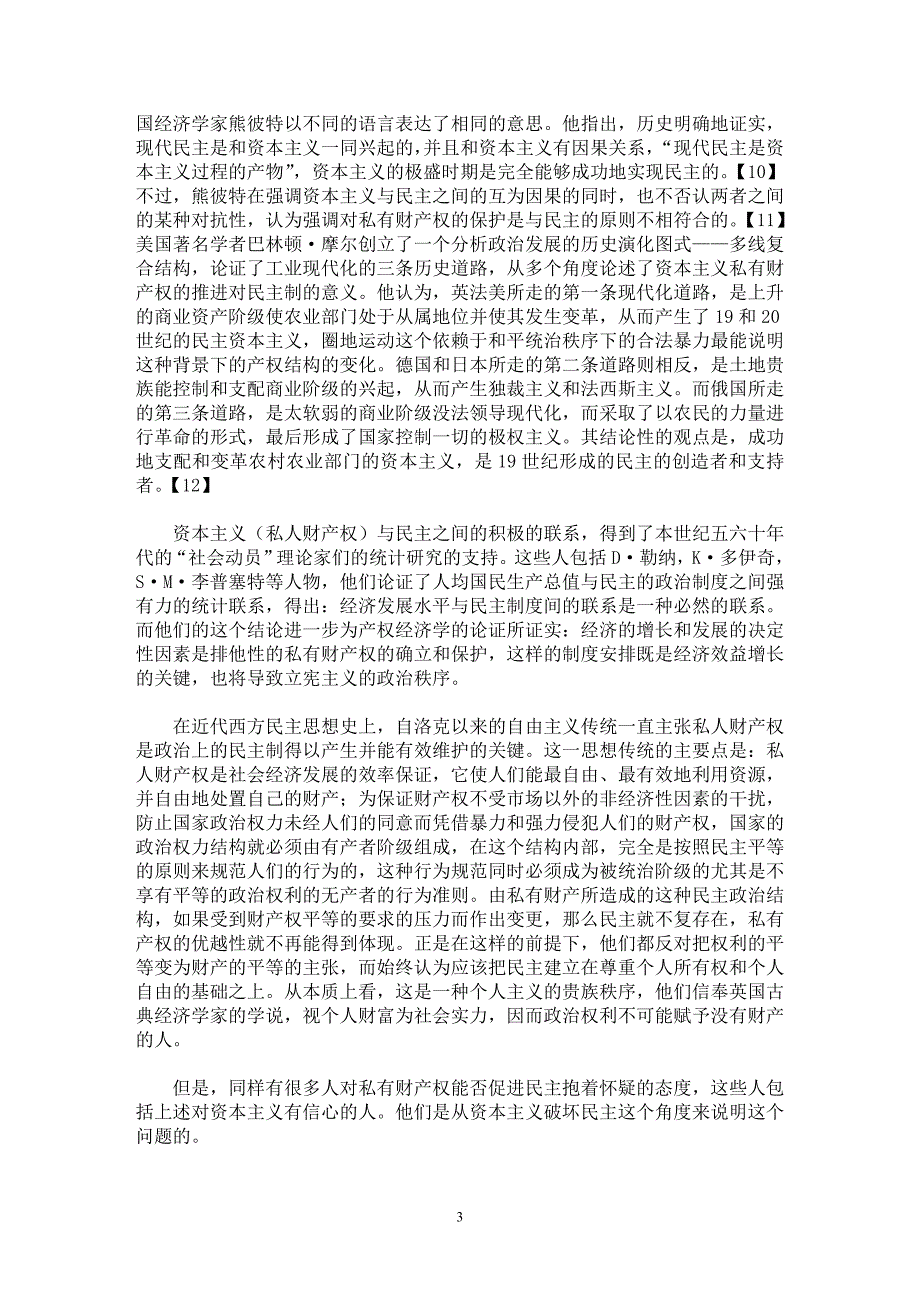 国经济学家熊彼特以不同的语言表达了相同的意思。他指出，历史明确地证实，现代民主是和资本主义一同兴起的，并且和资本主义有因果关系，“现代民主是资本主义过程的产物”，资本主义的极盛时期是完全能够成功地实现民主的。【10】不过，熊彼特在强调资本主义与民主之间的互为因果的同时，也不否认两者之间的某种对抗性，认为强调对私有财产权的保护是与民主的原则不相符合的。【11】美国著名学者巴林顿·摩尔创立了一个分析政治发展的历史演化图式——多线复合结构，论证了工业现代化的三条历史道路，从多个角度论述了资本主义私有财产权的推进对民主制的意义。他认为，英法美所走的第一条现代化道路，是上升的商业资产阶级使农业部门处于从属地位并使其发生变革，从而产生了 19 和 20 世纪的民主资本主义，圈地运动这个依赖于和平统治秩序下的合法暴力最能说明这种背景下的产权结构的变化。德国和日本所走的第二条道路则相反，是土地贵族能控制和支配商业阶级的兴起，从而产生独裁主义和法西斯主义。而俄国所走的第三条道路，是太软弱的商业阶级没法领导现代化，而采取了以农民的力量进行革命的形式，最后形成了国家控制一切的极权主义。其结论性的观点是，成功地支配和变革农村农业部门的资本主义，是 19 世纪形成的民主的创造者和支持者。【12】

资本主义（私人财产权）与民主之间的积极的联系，得到了本世纪五六十年代的“社会动员”理论家们的统计研究的支持。这些人包括 D·勒纳，K·多伊奇，S·M·李普塞特等人物，他们论证了人均国民生产总值与民主的政治制度之间强有力的统计联系，得出：经济发展水平与民主制度间的联系是一种必然的联系。而他们的这个结论进一步为产权经济学的论证所证实：经济的增长和发展的决定性因素是排他性的私有财产权的确立和保护，这样的制度安排既是经济效益增长的关键，也将导致立宪主义的政治秩序。

在近代西方民主思想史上，自洛克以来的自由主义传统一直主张私人财产权是政治上的民主制得以产生并能有效维护的关键。这一思想传统的主要点是：私人财产权是社会经济发展的效率保证，它使人们能最自由、最有效地利用资源，并自由地处置自己的财产；为保证财产权不受市场以外的非经济性因素的干扰，防止国家政治权力未经人们的同意而凭借暴力和强力侵犯人们的财产权，国家的政治权力结构就必须由有产者阶级组成，在这个结构内部，完全是按照民主平等的原则来规范人们的行为的，这种行为规范同时必须成为被统治阶级的尤其是不享有平等的政治权利的无产者的行为准则。由私有财产所造成的这种民主政治结构，如果受到财产权平等的要求的压力而作出变更，那么民主就不复存在，私有产权的优越性就不再能得到体现。正是在这样的前提下，他们都反对把权利的平等变为财产的平等的主张，而始终认为应该把民主建立在尊重个人所有权和个人自由的基础之上。从本质上看，这是一种个人主义的贵族秩序，他们信奉英国古典经济学家的学说，视个人财富为社会实力，因而政治权利不可能赋予没有财产的人。

但是，同样有很多人对私有财产权能否促进民主抱着怀疑的态度，这些人包括上述对资本主义有信心的人。他们是从资本主义破坏民主这个角度来说明这个问题的。

3